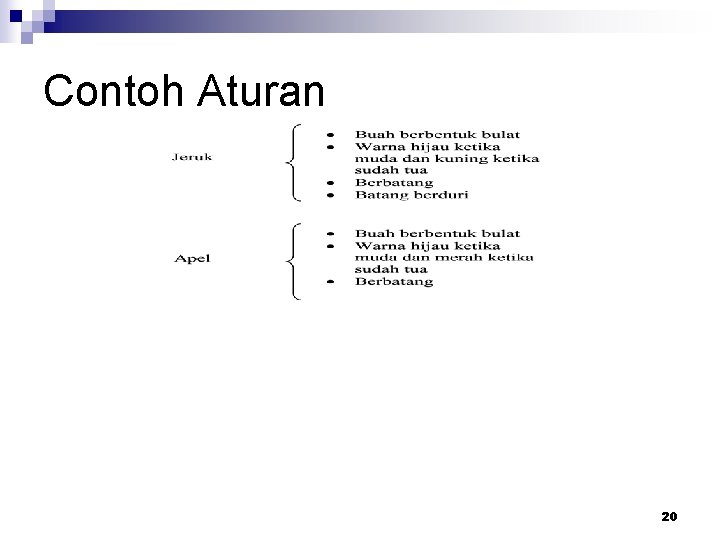 Contoh Aturan

Jeruk

- Buah berbentuk bulat
- Warna hijau ketika muda dan kuning ketika sudah tua
- Berbatang
- Batang berduri

Apel

- Buah berbentuk bulat
- Warna hijau ketika muda dan merah ketika sudah tua
- Berbatang

20